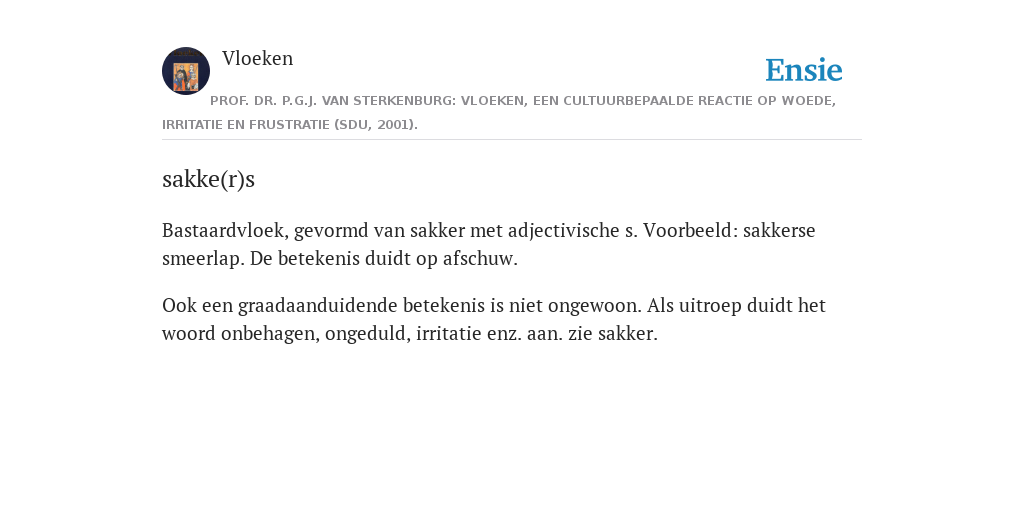 Vloeken

Ensie

PROF. DR. P.G.J. VAN STERKENBURG: VLOEKEN, EEN CULTUURBEPAALDE REACTIE OP WOEDE, IRRITATIE EN FRUSTRATIE (SDU, 2001).

sakke(r)s

Bastaardvloek, gevormd van sakker met adjectivische s. Voorbeeld: sakkerse smeerlap. De betekenis duidt op afschuw.

Ook een graadaanduidende betekenis is niet ongewoon. Als uitroep duidt het woord onbehagen, ongeduld, irritatie enz. aan. zie sakker.